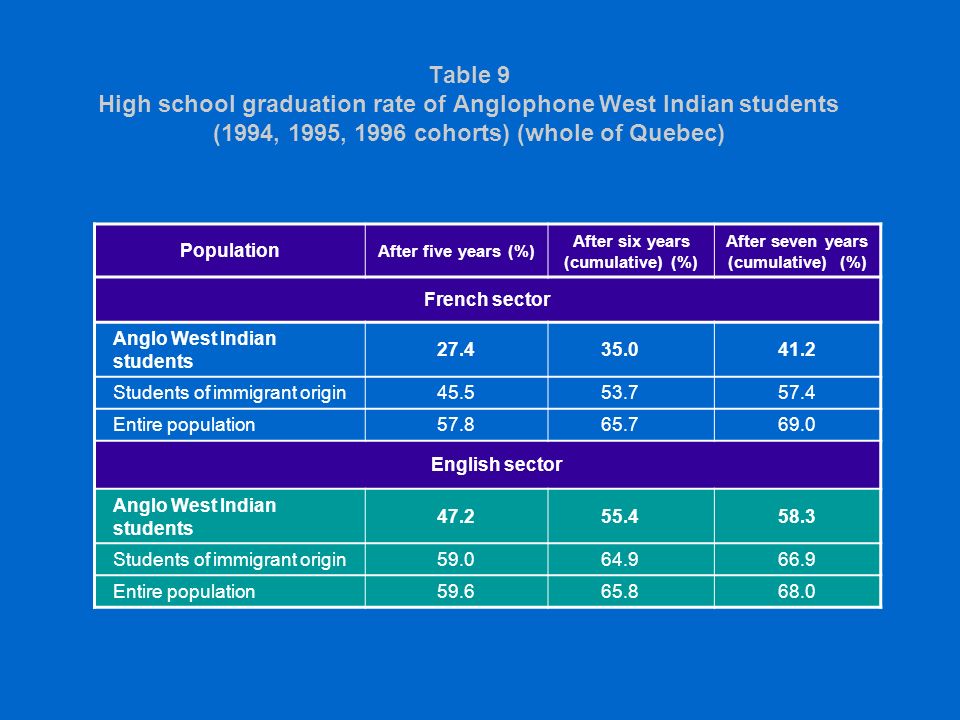 Table 9
High school graduation rate of Anglophone West Indian students (1994, 1995, 1996 cohorts) (whole of Quebec)

| Population | After five years (%) | After six years (cumulative) (%) | After seven years (cumulative) (%) |
|---|---|---|---|
| French sector | | | |
| Anglo West Indian students | 27.4 | 35.0 | 41.2 |
| Students of immigrant origin | 45.5 | 53.7 | 57.4 |
| Entire population | 57.8 | 65.7 | 69.0 |
| English sector | | | |
| Anglo West Indian students | 47.2 | 55.4 | 58.3 |
| Students of immigrant origin | 59.0 | 64.9 | 66.9 |
| Entire population | 59.6 | 65.8 | 68.0 |